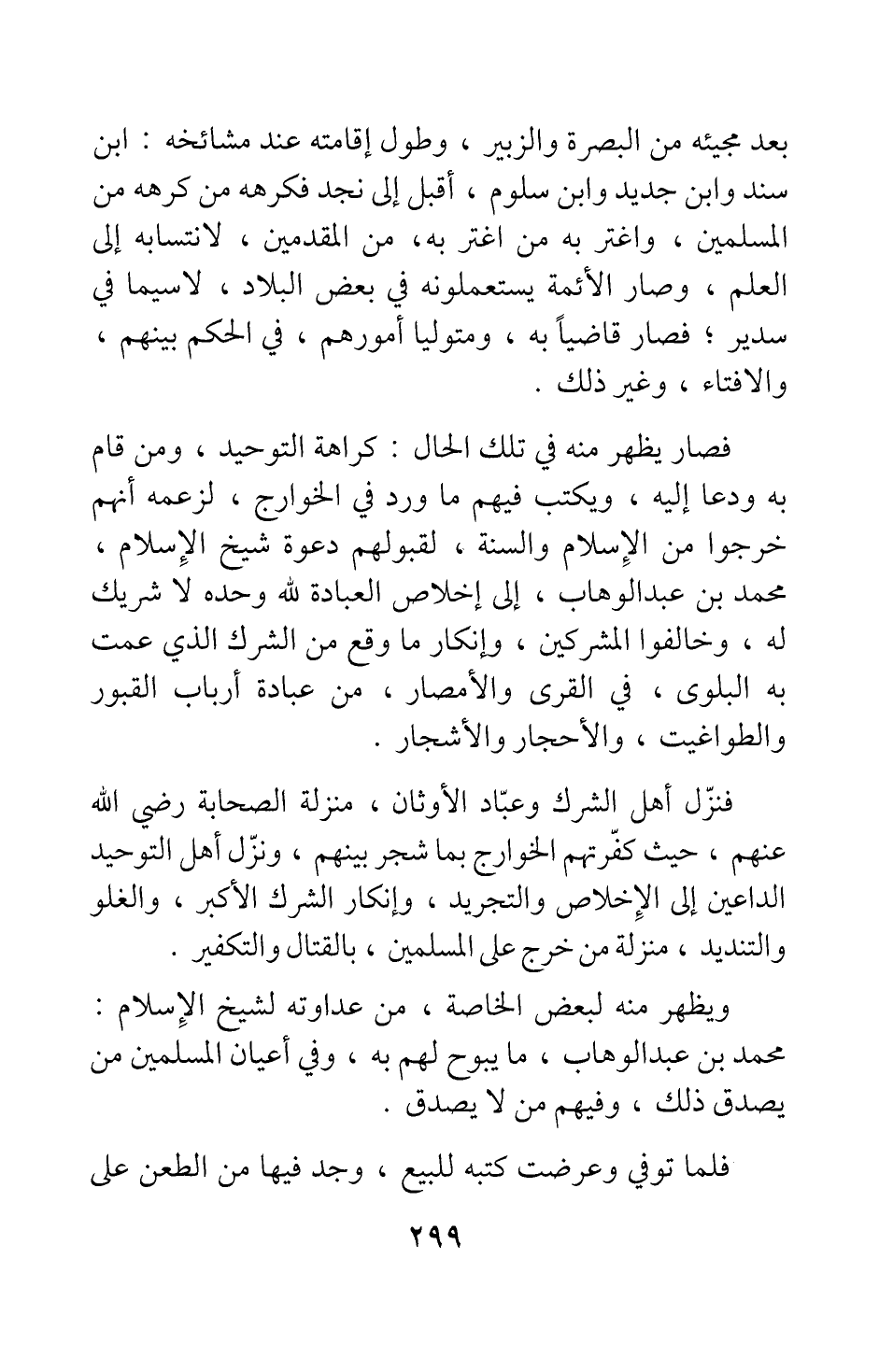 بعد مجيئه من البصرة والزبير ، وطول إقامته عند مشائخه : ابن سند وابن جديد وابن سلوم ، أقبل إلى نجد فكرهه من كرهه من المسلمين ، واغتر به من اغتر به، من المقدمين ، لانتسابه إلى العلم ، وصار الأئمة يستعملونه في بعض البلاد ، لاسيما في سدير ؛ فصار قاضياً به ، ومتوليا أمورهم ، في الحكم بينهم ، والافتاء ، وغير ذلك .

فصار يظهر منه في تلك الحال : كراهة التوحيد ، ومن قام به ودعا إليه ، ويكتب فيهم ما ورد في الخوارج ، لزعمه أنهم خرجوا من الإسلام والسنة ، لقبولهم دعوة شيخ الإسلام ، محمد بن عبدالوهاب ، إلى إخلاص العبادة لله وحده لا شريك له ، وخالفوا المشركين ، وإنكار ما وقع من الشرك الذي عمت به البلوى ، في القرى والأمصار ، من عبادة أرباب القبور والطواغيت ، والأحجار والأشجار .

فنزّل أهل الشرك وعبّاد الأوثان ، منزلة الصحابة رضي الله عنهم ، حيث كفّرتهم الخوارج بما شجر بينهم ، ونزّل أهل التوحيد الداعين إلى الإخلاص والتجريد ، وإنكار الشرك الأكبر ، والغلو والتنديد ، منزلة من خرج على المسلمين ، بالقتال والتكفير .

ويظهر منه لبعض الخاصة ، من عداوته لشيخ الإسلام : محمد بن عبدالوهاب ، ما يبوح لهم به ، وفي أعيان المسلمين من يصدق ذلك ، وفيهم من لا يصدق .

فلما توفي وعرضت كتبه للبيع ، وجد فيها من الطعن على

٢٩٩